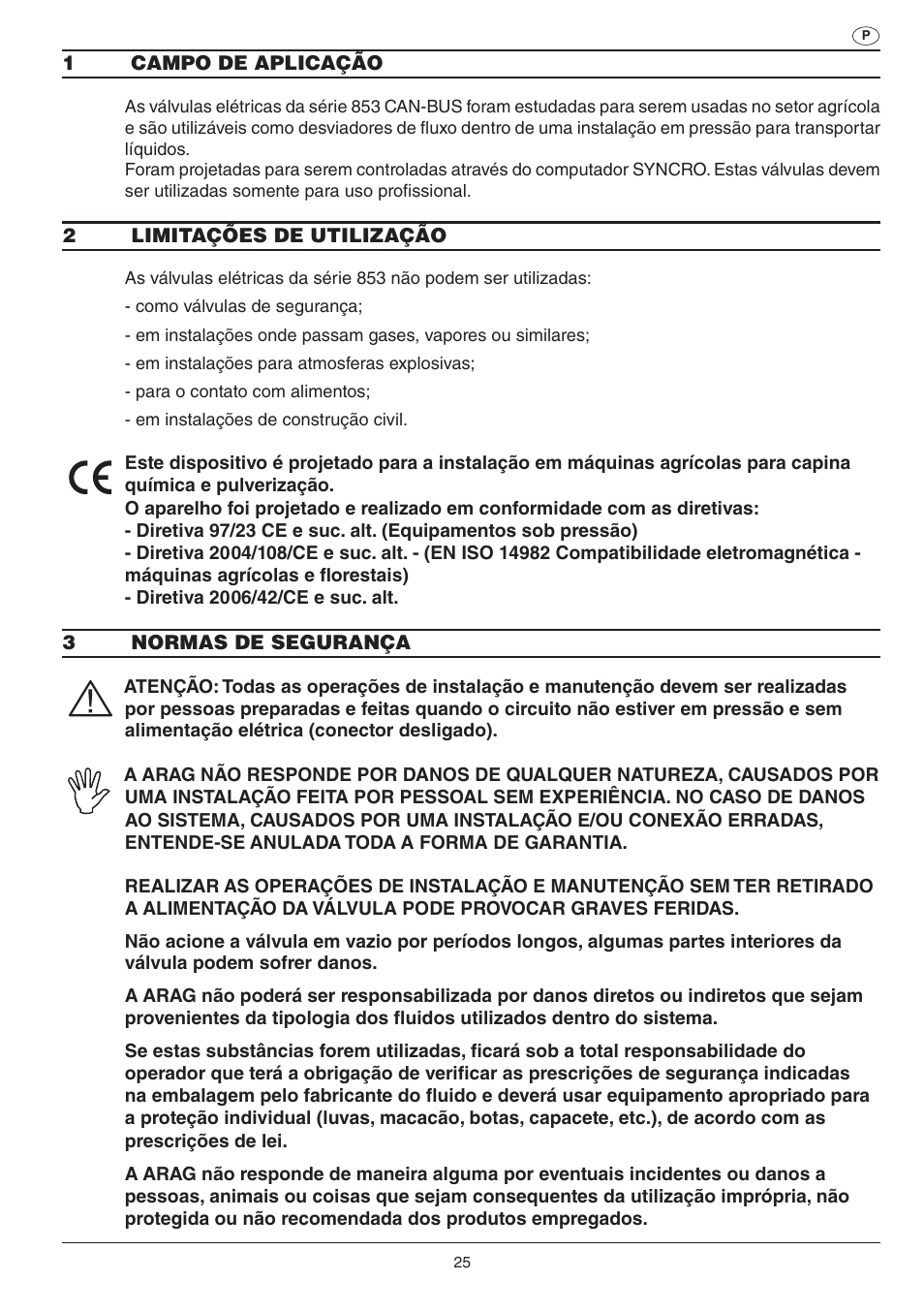 P

1 CAMPO DE APLICAÇÃO

As válvulas elétricas da série 853 CAN-BUS foram estudadas para serem usadas no setor agrícola e são utilizáveis como desviadores de fluxo dentro de uma instalação em pressão para transportar líquidos.
Foram projetadas para serem controladas através do computador SYNCRO. Estas válvulas devem ser utilizadas somente para uso profissional.

2 LIMITAÇÕES DE UTILIZAÇÃO

As válvulas elétricas da série 853 não podem ser utilizadas:

- como válvulas de segurança;

- em instalações onde passam gases, vapores ou similares;

- em instalações para atmosferas explosivas;

- para o contato com alimentos;

- em instalações de construção civil.

CE

Este dispositivo é projetado para a instalação em máquinas agrícolas para capina química e pulverização.
O aparelho foi projetado e realizado em conformidade com as diretivas:
- Diretiva 97/23 CE e suc. alt. (Equipamentos sob pressão)
- Diretiva 2004/108/CE e suc. alt. - (EN ISO 14982 Compatibilidade eletromagnética - máquinas agrícolas e florestais)
- Diretiva 2006/42/CE e suc. alt.

3 NORMAS DE SEGURANÇA

ATENÇÃO: Todas as operações de instalação e manutenção devem ser realizadas por pessoas preparadas e feitas quando o circuito não estiver em pressão e sem alimentação elétrica (conector desligado).

A ARAG NÃO RESPONDE POR DANOS DE QUALQUER NATUREZA, CAUSADOS POR UMA INSTALAÇÃO FEITA POR PESSOAL SEM EXPERIÊNCIA. NO CASO DE DANOS AO SISTEMA, CAUSADOS POR UMA INSTALAÇÃO E/OU CONEXÃO ERRADAS, ENTENDE-SE ANULADA TODA A FORMA DE GARANTIA.

REALIZAR AS OPERAÇÕES DE INSTALAÇÃO E MANUTENÇÃO SEM TER RETIRADO A ALIMENTAÇÃO DA VÁLVULA PODE PROVOCAR GRAVES FERIDAS.

Não acione a válvula em vazio por períodos longos, algumas partes interiores da válvula podem sofrer danos.

A ARAG não poderá ser responsabilizada por danos diretos ou indiretos que sejam provenientes da tipologia dos fluidos utilizados dentro do sistema.

Se estas substâncias forem utilizadas, ficará sob a total responsabilidade do operador que terá a obrigação de verificar as prescrições de segurança indicadas na embalagem pelo fabricante do fluido e deverá usar equipamento apropriado para a proteção individual (luvas, macacão, botas, capacete, etc.), de acordo com as prescrições de lei.

A ARAG não responde de maneira alguma por eventuais incidentes ou danos a pessoas, animais ou coisas que sejam consequentes da utilização imprópria, não protegida ou não recomendada dos produtos empregados.

25